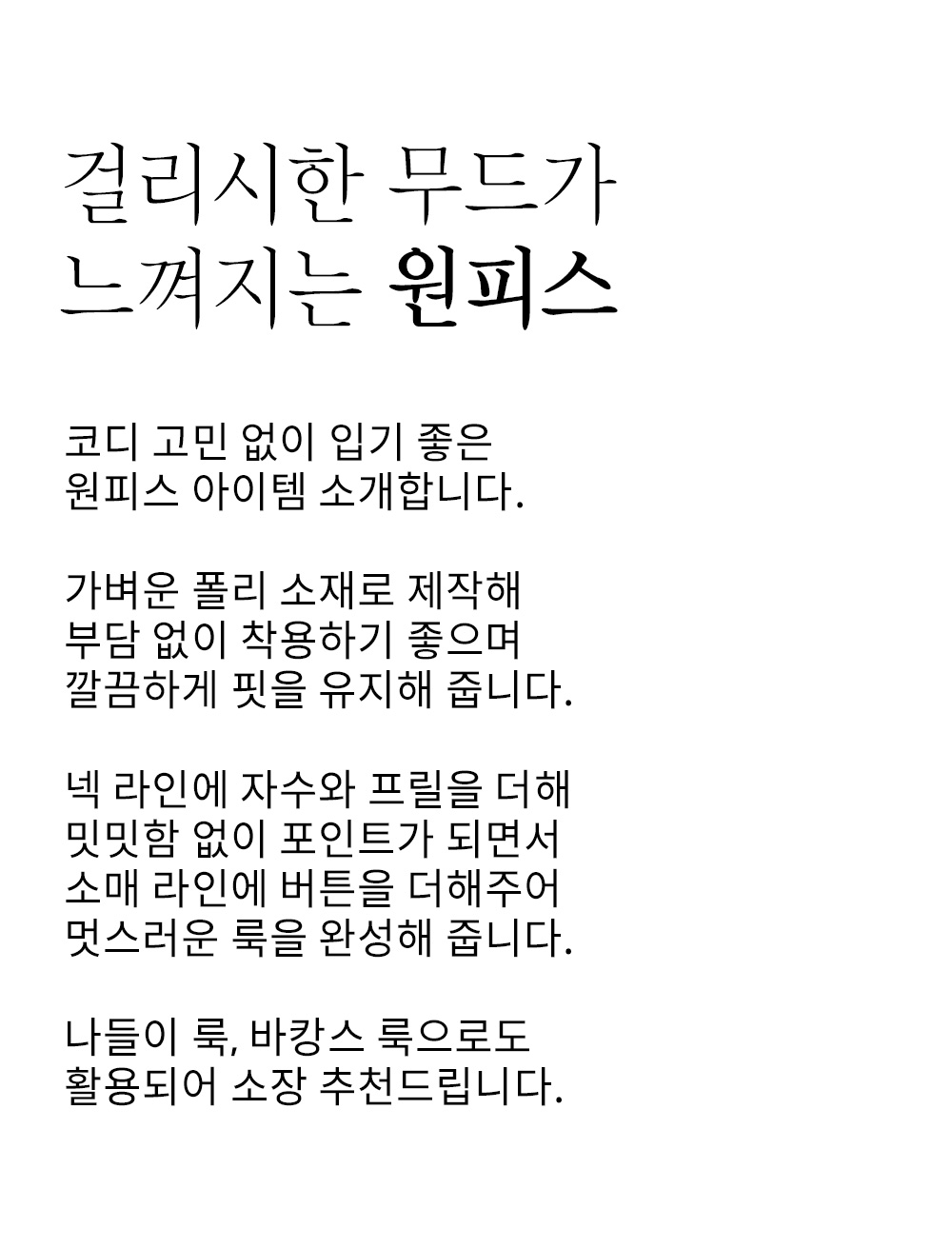 걸리시한 무드가
느껴지는 원피스

코디 고민 없이 입기 좋은
원피스 아이템 소개합니다.

가벼운 폴리 소재로 제작해
부담 없이 착용하기 좋으며
깔끔하게 핏을 유지해 줍니다.

넥 라인에 자수와 프릴을 더해
밋밋함 없이 포인트가 되면서
소매 라인에 버튼을 더해주어
멋스러운 룩을 완성해 줍니다.

나들이 룩, 바캉스 룩으로도
활용되어 소장 추천드립니다.